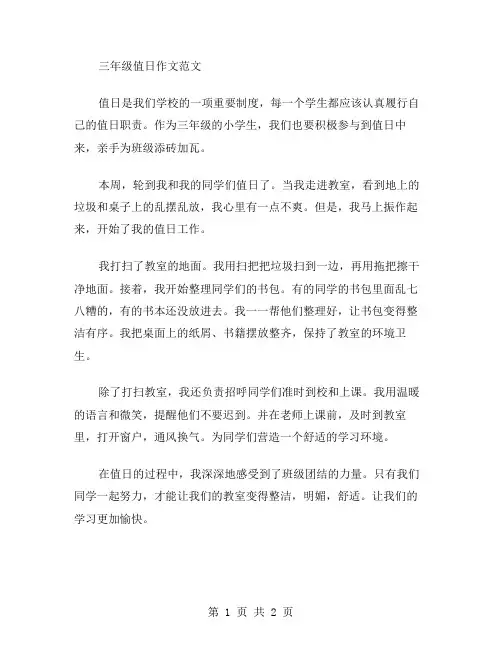 三年级值日作文范文

值日是我们学校的一项重要制度，每一个学生都应该认真履行自己的值日职责。作为三年级的小学生，我们也要积极参与到值日中来，亲手为班级添砖加瓦。

本周，轮到我和我的同学们值日了。当我走进教室，看到地上的垃圾和桌子上的乱摆乱放，我心里有一点不爽。但是，我马上振作起来，开始了我的值日工作。

我打扫了教室的地面。我用扫把把垃圾扫到一边，再用拖把擦干净地面。接着，我开始整理同学们的书包。有的同学的书包里面乱七八糟的，有的书本还没放进去。我一一帮他们整理好，让书包变得整洁有序。我把桌面上的纸屑、书籍摆放整齐，保持了教室的环境卫生。

除了打扫教室，我还负责招呼同学们准时到校和上课。我用温暖的语言和微笑，提醒他们不要迟到。并在老师上课前，及时到教室里，打开窗户，通风换气。为同学们营造一个舒适的学习环境。

在值日的过程中，我深深地感受到了班级团结的力量。只有我们同学一起努力，才能让我们的教室变得整洁，明媚，舒适。让我们的学习更加愉快。

第 1 页 共 2 页